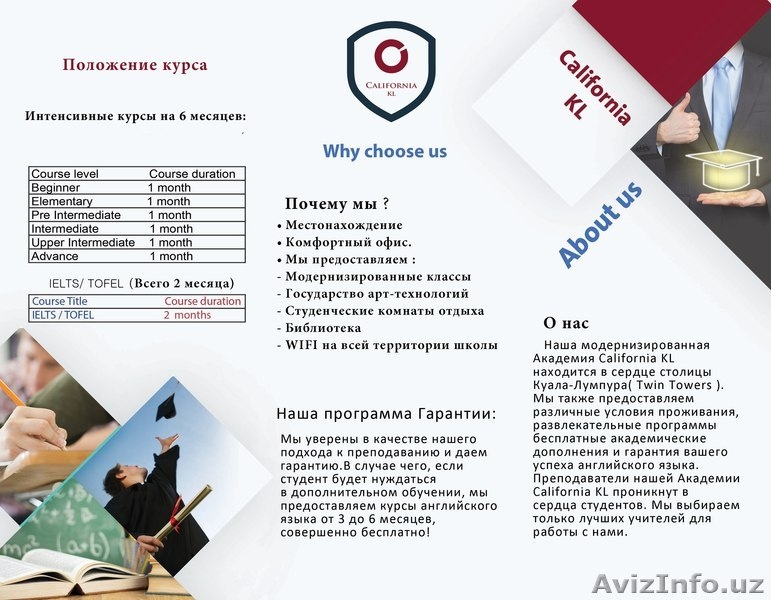 Положение курса

Интенсивные курсы на 6 месяцев:

| Course level | Course duration |
|---|---|
| Beginner | 1 month |
| Elementary | 1 month |
| Pre Intermediate | 1 month |
| Intermediate | 1 month |
| Upper Intermediate | 1 month |
| Advance | 1 month |

IELTS/ TOFEL (Всего 2 месяца)

| Course Title | Course duration |
|---|---|
| IELTS / TOFEL | 2 months |

CALIFORNIA KL

Why choose us

Почему мы ?
• Местонахождение
• Комфортный офис.
• Мы предоставляем :
- Модернизированные классы
- Государство арт-технологий
- Студенческие комнаты отдыха
- Библиотека
- WIFI на всей территории школы

Наша программа Гарантии:

Мы уверены в качестве нашего подхода к преподаванию и даем гарантию.В случае чего, если студент будет нуждаться в дополнительном обучении, мы предоставляем курсы английского языка от 3 до 6 месяцев, совершенно бесплатно!

California KL

About us

О нас

Наша модернизированная Академия California KL находится в сердце столицы Куала-Лумпура( Twin Towers ). Мы также предоставляем различные условия проживания, развлекательные программы бесплатные академические дополнения и гарантия вашего успеха английского языка. Преподаватели нашей Академии California KL проникнут в сердца студентов. Мы выбираем только лучших учителей для работы с нами.

AvizInfo.uz